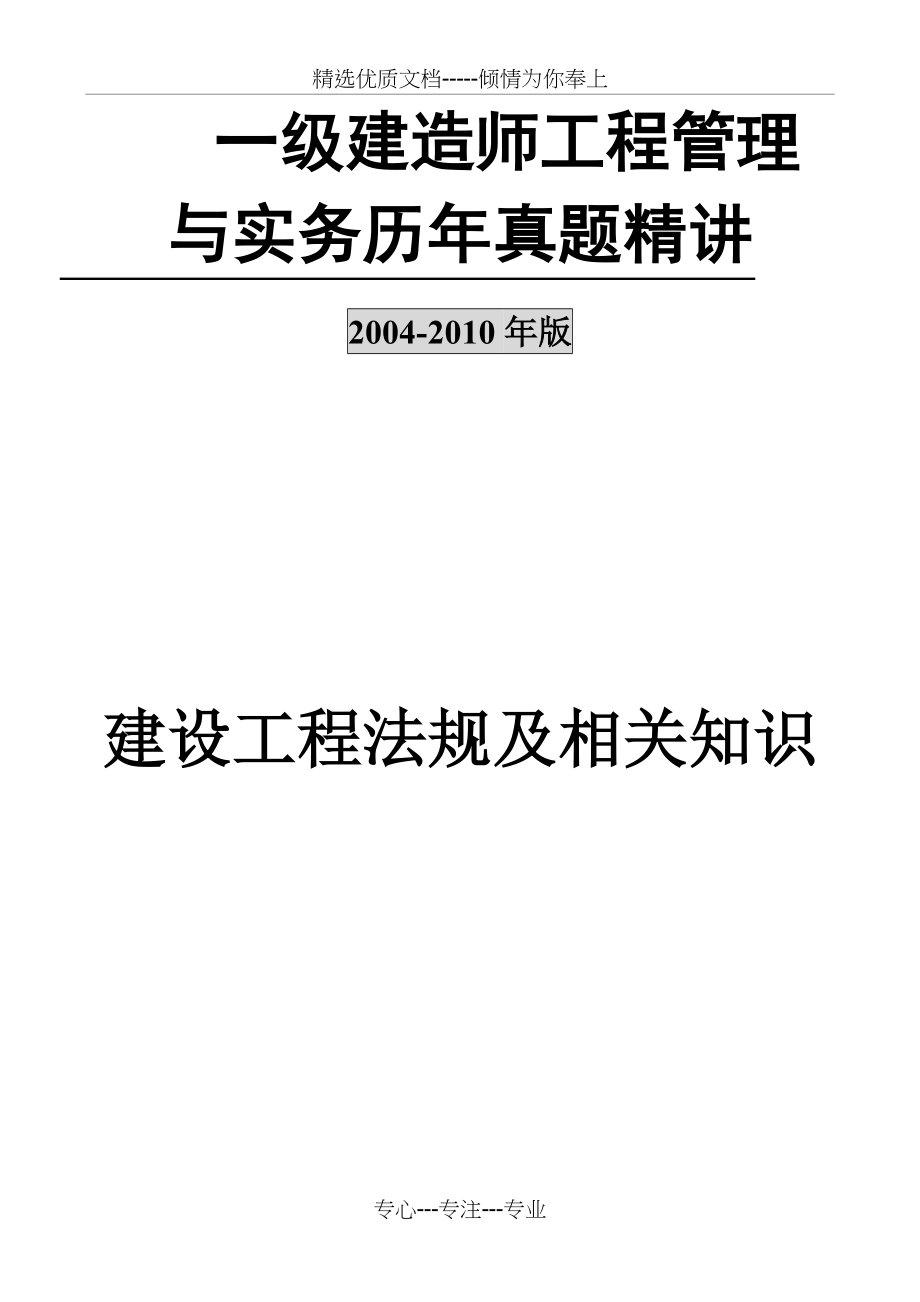 精选优质文档-----倾情为你奉上

一级建造师工程管理与实务历年真题精讲

2004-2010 年版

建设工程法规及相关知识

专心---专注---专业